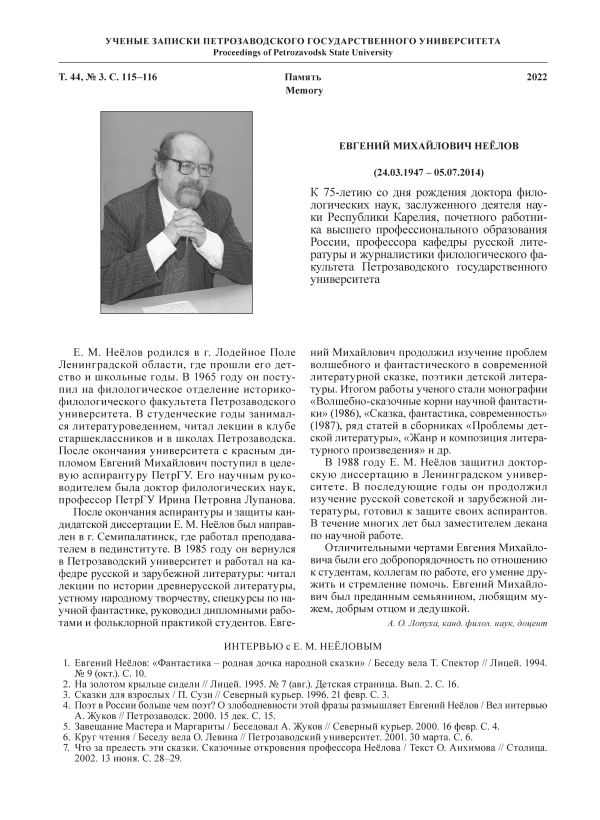 УЧЕНЫЕ ЗАПИСКИ ПЕТРОЗАВОДСКОГО ГОСУДАРСТВЕННОГО УНИВЕРСИТЕТА
Proceedings of Petrozavodsk State University

Т. 44, № 3. С. 115–116

Память
Memory

2022

ЕВГЕНИЙ МИХАЙЛОВИЧ НЕЁЛОВ

(24.03.1947 – 05.07.2014)

К 75-летию со дня рождения доктора филологических наук, заслуженного деятеля науки Республики Карелия, почетного работника высшего профессионального образования России, профессора кафедры русской литературы и журналистики филологического факультета Петрозаводского государственного университета

Е. М. Неёлов родился в г. Лодейное Поле Ленинградской области, где прошли его детство и школьные годы. В 1965 году он поступил на филологическое отделение историко-филологического факультета Петрозаводского университета. В студенческие годы занимался литературоведением, читал лекции в клубе старшеклассников и в школах Петрозаводска. После окончания университета с красным дипломом Евгений Михайлович поступил в целевую аспирантуру ПетрГУ. Его научным руководителем была доктор филологических наук, профессор ПетрГУ Ирина Петровна Лупанова.

После окончания аспирантуры и защиты кандидатской диссертации Е. М. Неёлов был направлен в г. Семипалатинск, где работал преподавателем в пединституте. В 1985 году он вернулся в Петрозаводский университет и работал на кафедре русской и зарубежной литературы: читал лекции по истории древнерусской литературы, устному народному творчеству, спецкурсы по научной фантастике, руководил дипломными работами и фольклорной практикой студентов. Евгений Михайлович продолжил изучение проблем волшебного и фантастического в современной литературной сказке, поэтики детской литературы. Итогом работы ученого стали монографии «Волшебно-сказочные корни научной фантастики» (1986), «Сказка, фантастика, современность» (1987), ряд статей в сборниках «Проблемы детской литературы», «Жанр и композиция литературного произведения» и др.

В 1988 году Е. М. Неёлов защитил докторскую диссертацию в Ленинградском университете. В последующие годы он продолжил изучение русской советской и зарубежной литературы, готовил к защите своих аспирантов. В течение многих лет был заместителем декана по научной работе.

Отличительными чертами Евгения Михайловича были его добропорядочность по отношению к студентам, коллегам по работе, его умение дружить и стремление помочь. Евгений Михайлович был преданным семьянином, любящим мужем, добрым отцом и дедушкой.

А. О. Лопуха, канд. филол. наук, доцент

ИНТЕРВЬЮ с Е. М. НЕЁЛОВЫМ

1. Евгений Неёлов: «Фантастика – родная дочка народной сказки» / Беседу вела Т. Спектор // Лицей. 1994. № 9 (окт.). С. 10.
2. На золотом крыльце сидели // Лицей. 1995. № 7 (авг.). Детская страница. Вып. 2. С. 16.
3. Сказки для взрослых / П. Сузи // Северный курьер. 1996. 21 февр. С. 3.
4. Поэт в России больше чем поэт? О злободневности этой фразы размышляет Евгений Неёлов / Вел интервью А. Жуков // Петрозаводск. 2000. 15 дек. С. 15.
5. Завещание Мастера и Маргариты / Беседовал А. Жуков // Северный курьер. 2000. 16 февр. С. 4.
6. Круг чтения / Беседу вела О. Левина // Петрозаводский университет. 2001. 30 марта. С. 6.
7. Что за прелесть эти сказки. Сказочные откровения профессора Неёлова / Текст О. Анхимова // Столица. 2002. 13 июня. С. 28–29.